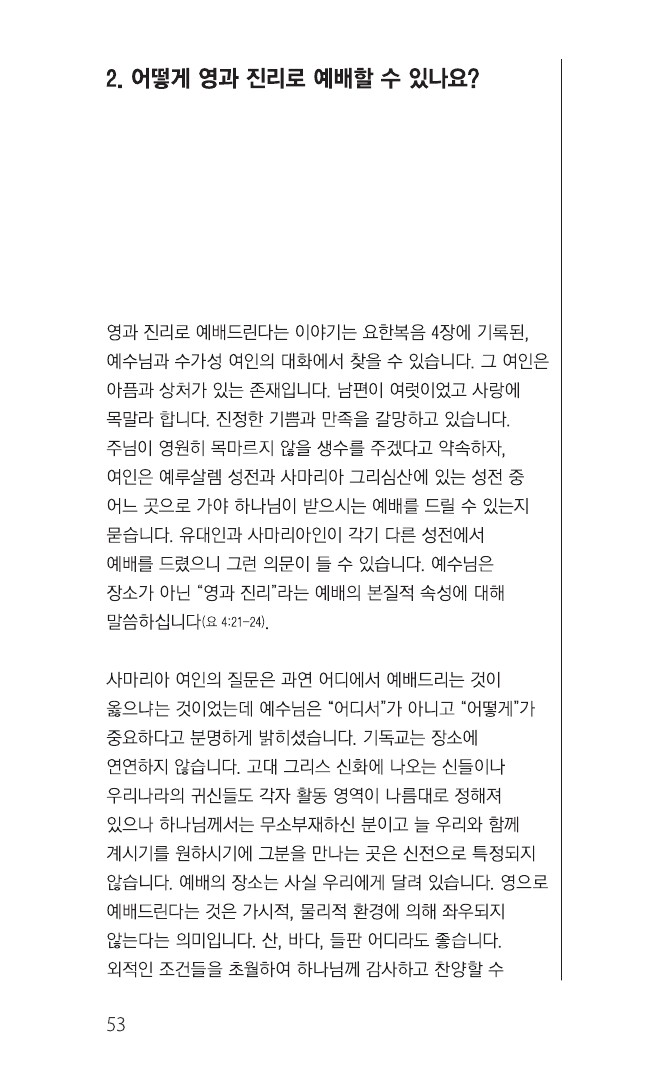 2. 어떻게 영과 진리로 예배할 수 있나요?

영과 진리로 예배드린다는 이야기는 요한복음 4장에 기록된, 예수님과 수가성 여인의 대화에서 찾을 수 있습니다. 그 여인은 아픔과 상처가 있는 존재입니다. 남편이 여럿이었고 사랑에 목말라 합니다. 진정한 기쁨과 만족을 갈망하고 있습니다. 주님이 영원히 목마르지 않을 생수를 주겠다고 약속하자, 여인은 예루살렘 성전과 사마리아 그리심산에 있는 성전 중 어느 곳으로 가야 하나님이 받으시는 예배를 드릴 수 있는지 묻습니다. 유대인과 사마리아인이 각기 다른 성전에서 예배를 드렸으니 그런 의문이 들 수 있습니다. 예수님은 장소가 아닌 "영과 진리"라는 예배의 본질적 속성에 대해 말씀하십니다(요 4:21-24).

사마리아 여인의 질문은 과연 어디에서 예배드리는 것이 옳으냐는 것이었는데 예수님은 "어디서"가 아니고 "어떻게"가 중요하다고 분명하게 밝히셨습니다. 기독교는 장소에 연연하지 않습니다. 고대 그리스 신화에 나오는 신들이나 우리나라의 귀신들도 각자 활동 영역이 나름대로 정해져 있으나 하나님께서는 무소부재하신 분이고 늘 우리와 함께 계시기를 원하시기에 그분을 만나는 곳은 신전으로 특정되지 않습니다. 예배의 장소는 사실 우리에게 달려 있습니다. 영으로 예배드린다는 것은 가시적, 물리적 환경에 의해 좌우되지 않는다는 의미입니다. 산, 바다, 들판 어디라도 좋습니다. 외적인 조건들을 초월하여 하나님께 감사하고 찬양할 수

53